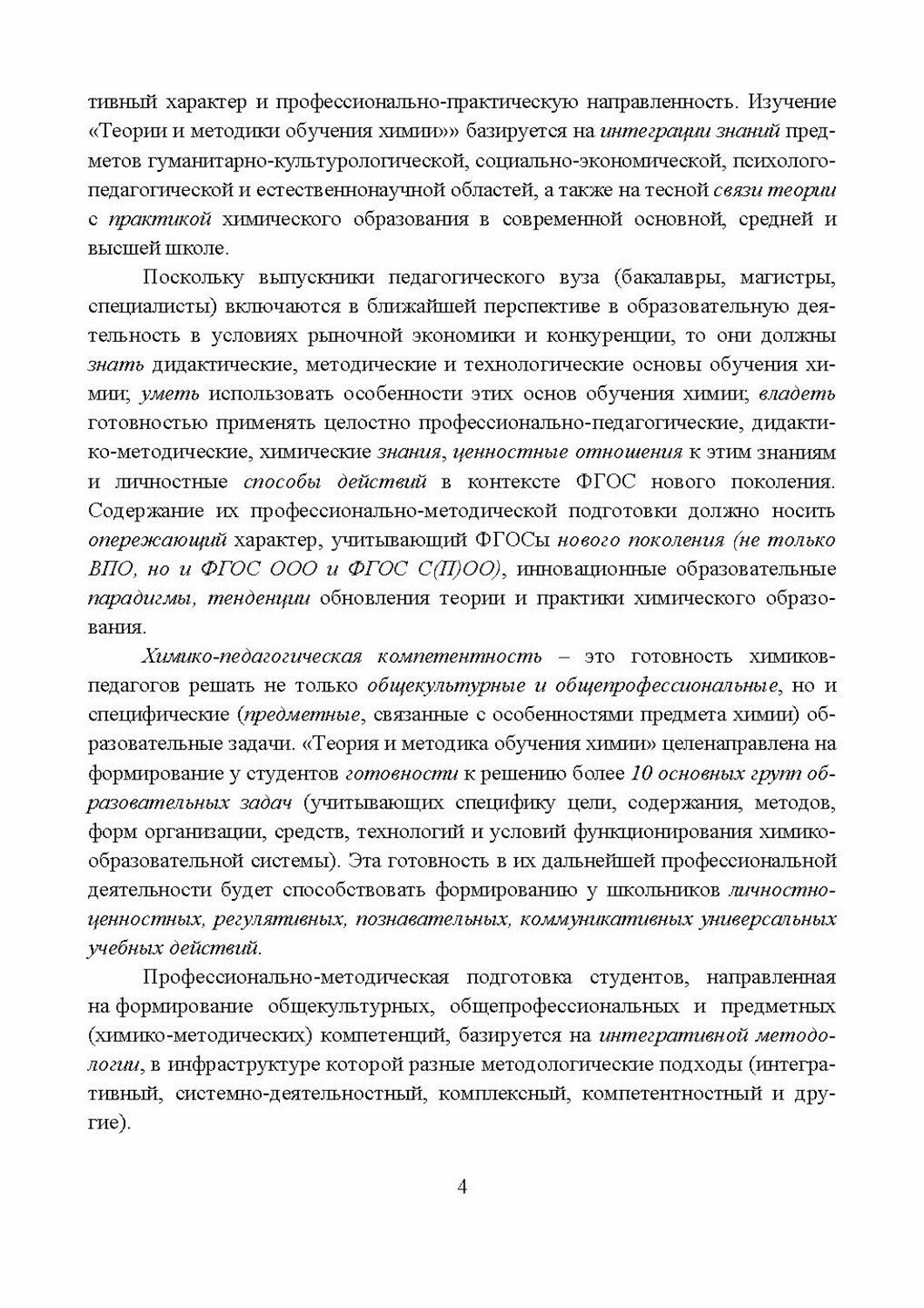 тивный характер и профессионально-практическую направленность. Изучение «Теории и методики обучения химии»» базируется на интеграции знаний предметов гуманитарно-культурологической, социально-экономической, психолого-педагогической и естественнонаучной областей, а также на тесной связи теории с практикой химического образования в современной основной, средней и высшей школе.

Поскольку выпускники педагогического вуза (бакалавры, магистры, специалисты) включаются в ближайшей перспективе в образовательную деятельность в условиях рыночной экономики и конкуренции, то они должны знать дидактические, методические и технологические основы обучения химии; уметь использовать особенности этих основ обучения химии; владеть готовностью применять целостно профессионально-педагогические, дидактико-методические, химические знания, ценностные отношения к этим знаниям и личностные способы действий в контексте ФГОС нового поколения. Содержание их профессионально-методической подготовки должно носить опережающий характер, учитывающий ФГОСы нового поколения (не только ВПО, но и ФГОС ООО и ФГОС С(П)ОО), инновационные образовательные парадигмы, тенденции обновления теории и практики химического образования.

Химико-педагогическая компетентность – это готовность химиков-педагогов решать не только общекультурные и общепрофессиональные, но и специфические (предметные, связанные с особенностями предмета химии) образовательные задачи. «Теория и методика обучения химии» целенаправлена на формирование у студентов готовности к решению более 10 основных групп образовательных задач (учитывающих специфику цели, содержания, методов, форм организации, средств, технологий и условий функционирования химико-образовательной системы). Эта готовность в их дальнейшей профессиональной деятельности будет способствовать формированию у школьников личностно-ценностных, регулятивных, познавательных, коммуникативных универсальных учебных действий.

Профессионально-методическая подготовка студентов, направленная на формирование общекультурных, общепрофессиональных и предметных (химико-методических) компетенций, базируется на интегративной методологии, в инфраструктуре которой разные методологические подходы (интегративный, системно-деятельностный, комплексный, компетентностный и другие).

4